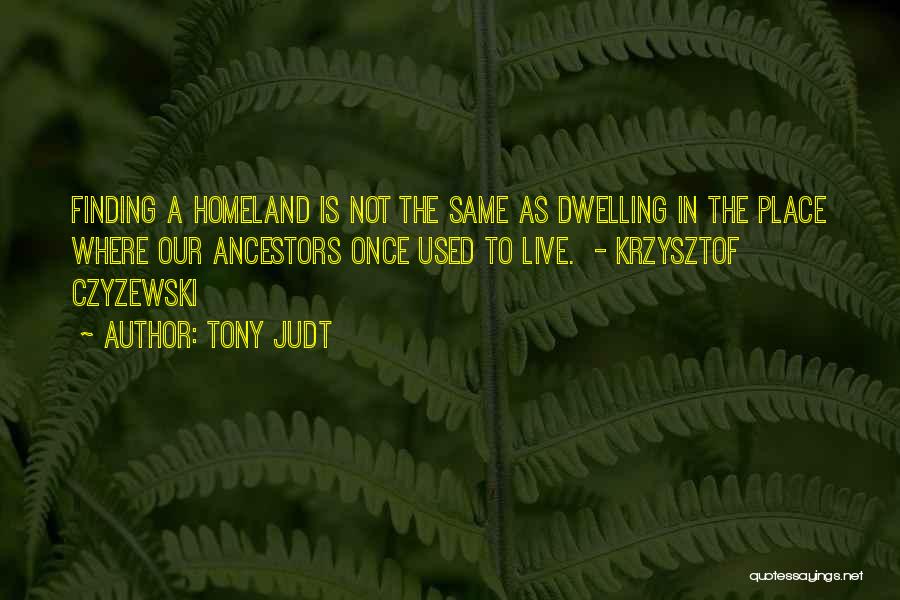 FINDING A HOMELAND IS NOT THE SAME AS DWELLING IN THE PLACE WHERE OUR ANCESTORS ONCE USED TO LIVE. - KRZYSZTOF CZYZEWSKI

~ AUTHOR: TONY JUDT

quotessayings.net